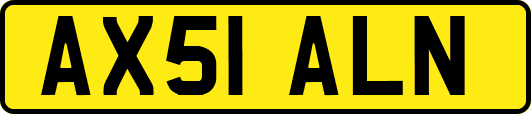 AX51 ALN